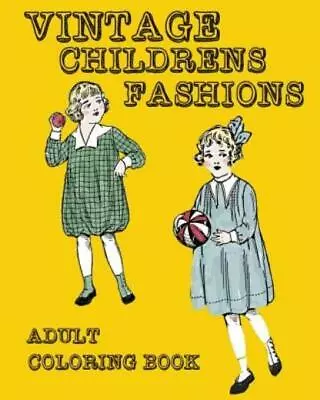 VINTAGE
CHILDRENS
FASHIONS

ADULT
COLORING BOOK